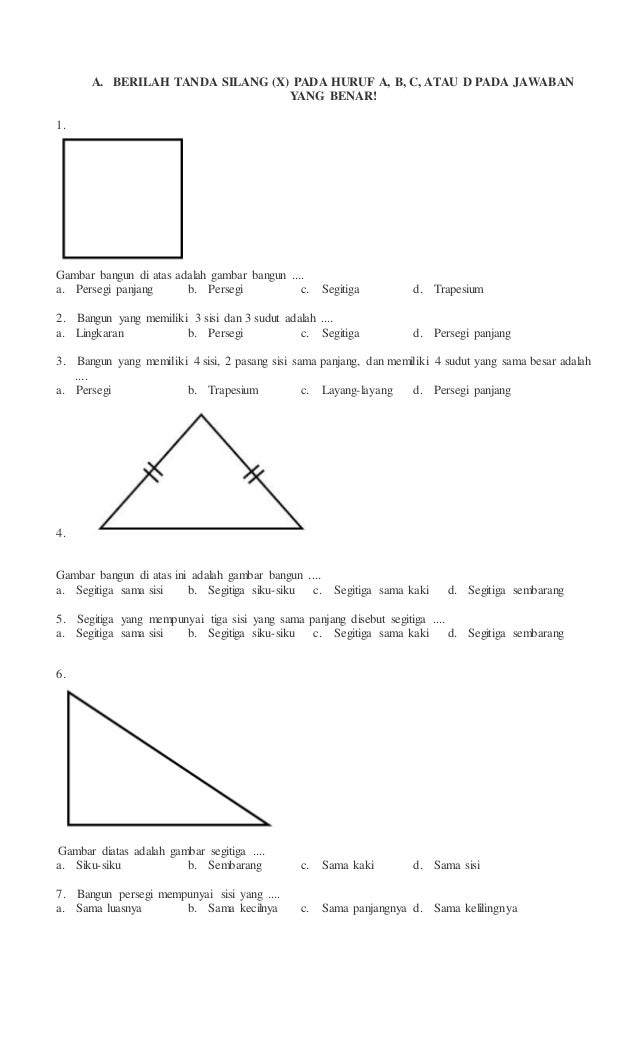 A. BERILAH TANDA SILANG (X) PADA HURUF A, B, C, ATAU D PADA JAWABAN YANG BENAR!

1.

Gambar bangun di atas adalah gambar bangun ....
a. Persegi panjang b. Persegi c. Segitiga d. Trapesium

2. Bangun yang memiliki 3 sisi dan 3 sudut adalah ....
a. Lingkaran b. Persegi c. Segitiga d. Persegi panjang

3. Bangun yang memiliki 4 sisi, 2 pasang sisi sama panjang, dan memiliki 4 sudut yang sama besar adalah ....
a. Persegi b. Trapesium c. Layang-layang d. Persegi panjang

4.

Gambar bangun di atas ini adalah gambar bangun ....
a. Segitiga sama sisi b. Segitiga siku-siku c. Segitiga sama kaki d. Segitiga sembarang

5. Segitiga yang mempunyai tiga sisi yang sama panjang disebut segitiga ....
a. Segitiga sama sisi b. Segitiga siku-siku c. Segitiga sama kaki d. Segitiga sembarang

6.

Gambar diatas adalah gambar segitiga ....
a. Siku-siku b. Sembarang c. Sama kaki d. Sama sisi

7. Bangun persegi mempunyai sisi yang ....
a. Sama luasnya b. Sama kecilnya c. Sama panjangnya d. Sama kelilingnya